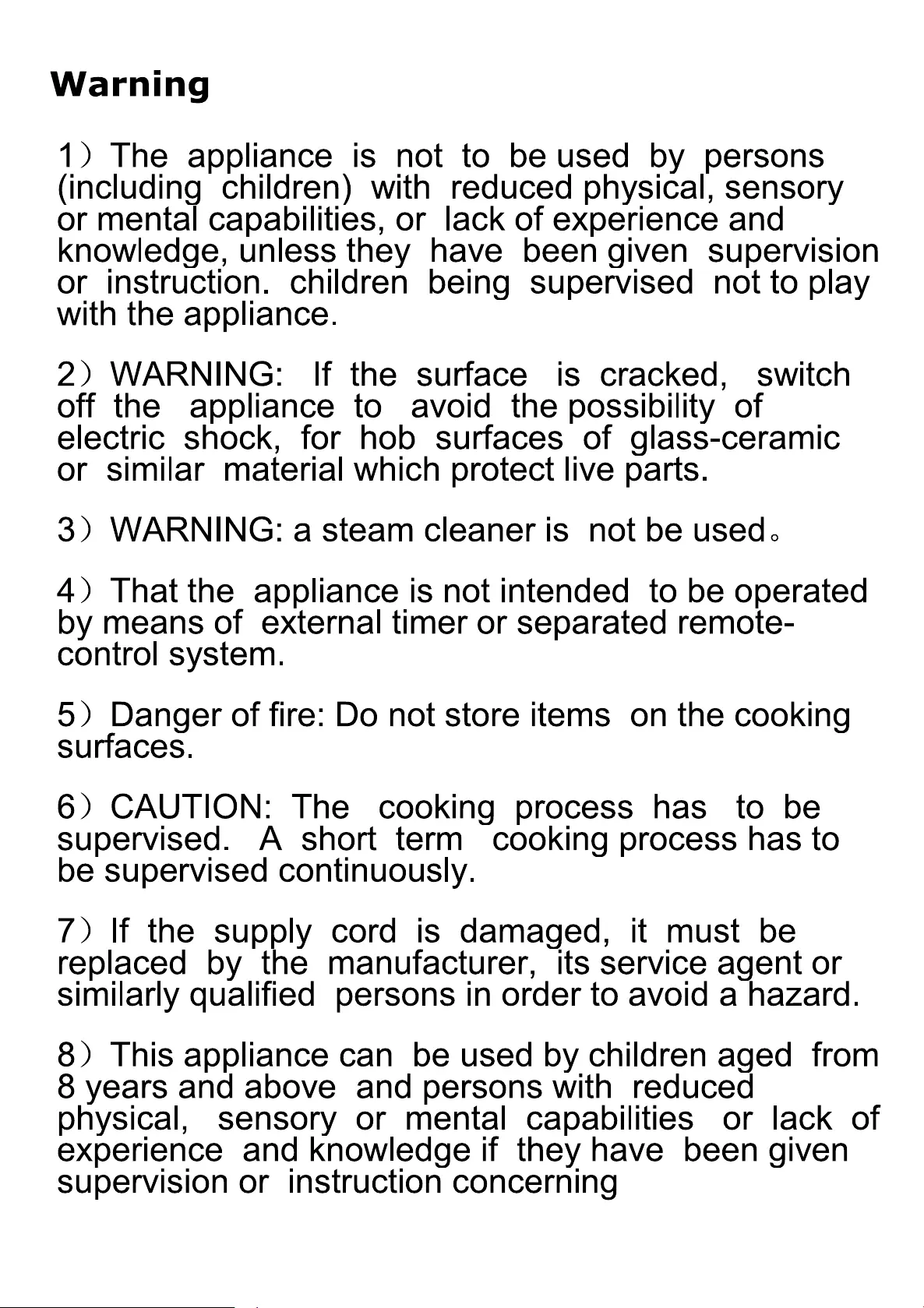 Warning

1） The appliance is not to be used by persons (including children) with reduced physical, sensory or mental capabilities, or lack of experience and knowledge, unless they have been given supervision or instruction. children being supervised not to play with the appliance.

2） WARNING: If the surface is cracked, switch off the appliance to avoid the possibility of electric shock, for hob surfaces of glass-ceramic or similar material which protect live parts.

3） WARNING: a steam cleaner is not be used。

4） That the appliance is not intended to be operated by means of external timer or separated remote-control system.

5） Danger of fire: Do not store items on the cooking surfaces.

6） CAUTION: The cooking process has to be supervised. A short term cooking process has to be supervised continuously.

7） If the supply cord is damaged, it must be replaced by the manufacturer, its service agent or similarly qualified persons in order to avoid a hazard.

8） This appliance can be used by children aged from 8 years and above and persons with reduced physical, sensory or mental capabilities or lack of experience and knowledge if they have been given supervision or instruction concerning